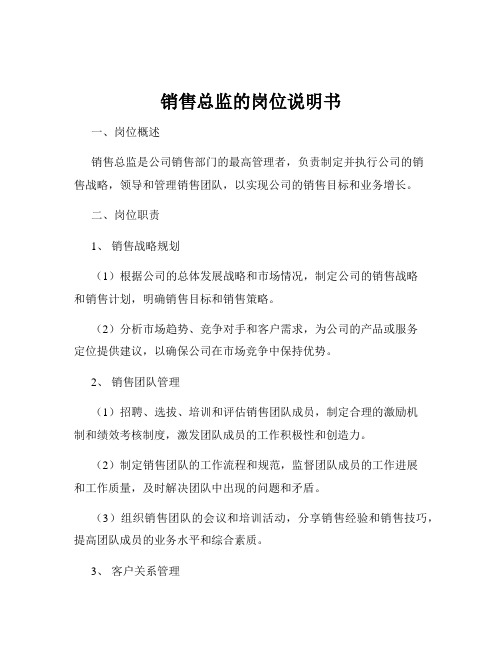 销售总监的岗位说明书

一、岗位概述

销售总监是公司销售部门的最高管理者，负责制定并执行公司的销售战略，领导和管理销售团队，以实现公司的销售目标和业务增长。

二、岗位职责

1、销售战略规划

（1）根据公司的总体发展战略和市场情况，制定公司的销售战略和销售计划，明确销售目标和销售策略。

（2）分析市场趋势、竞争对手和客户需求，为公司的产品或服务定位提供建议，以确保公司在市场竞争中保持优势。

2、销售团队管理

（1）招聘、选拔、培训和评估销售团队成员，制定合理的激励机制和绩效考核制度，激发团队成员的工作积极性和创造力。

（2）制定销售团队的工作流程和规范，监督团队成员的工作进展和工作质量，及时解决团队中出现的问题和矛盾。

（3）组织销售团队的会议和培训活动，分享销售经验和销售技巧，提高团队成员的业务水平和综合素质。

3、客户关系管理